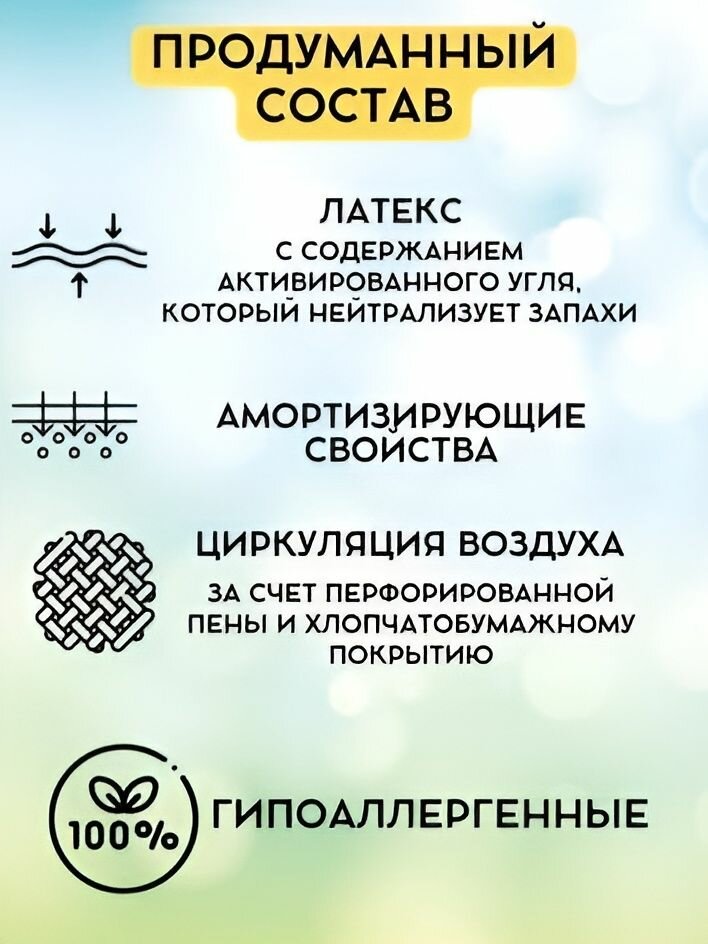 ПРОДУМАННЫЙ СОСТАВ

ЛАТЕКС

С СОДЕРЖАНИЕМ АКТИВИРОВАННОГО УГЛЯ, КОТОРЫЙ НЕЙТРАЛИЗУЕТ ЗАПАХИ

АМОРТИЗИРУЮЩИЕ СВОЙСТВА

ЦИРКУЛЯЦИЯ ВОЗДУХА

ЗА СЧЕТ ПЕРФОРИРОВАННОЙ ПЕНЫ И ХЛОПЧАТОБУМАЖНОМУ ПОКРЫТИЮ

100%

ГИПОАЛЛЕРГЕННЫЕ